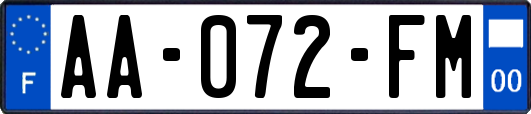 F

AA-072-FM

00